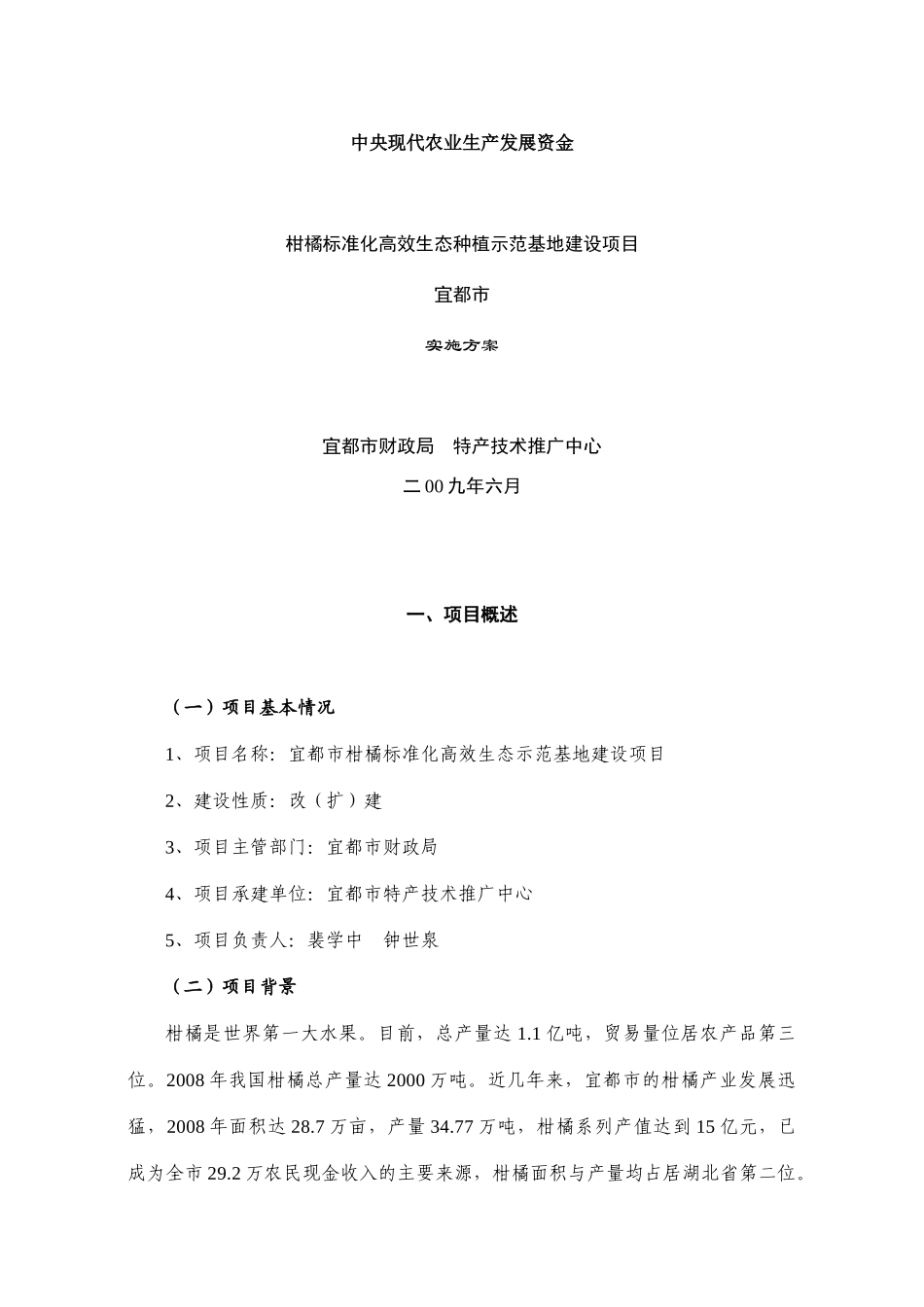 中央现代农业生产发展资金

柑橘标准化高效生态种植示范基地建设项目

宜都市

实施方案

宜都市财政局　特产技术推广中心

二00九年六月

一、项目概述

（一）项目基本情况

1、项目名称：宜都市柑橘标准化高效生态示范基地建设项目

2、建设性质：改（扩）建

3、项目主管部门：宜都市财政局

4、项目承建单位：宜都市特产技术推广中心

5、项目负责人：裴学中　钟世泉

（二）项目背景

柑橘是世界第一大水果。目前，总产量达1.1亿吨，贸易量位居农产品第三位。2008年我国柑橘总产量达2000万吨。近几年来，宜都市的柑橘产业发展迅猛，2008年面积达28.7万亩，产量34.77万吨，柑橘系列产值达到15亿元，已成为全市29.2万农民现金收入的主要来源，柑橘面积与产量均占居湖北省第二位。